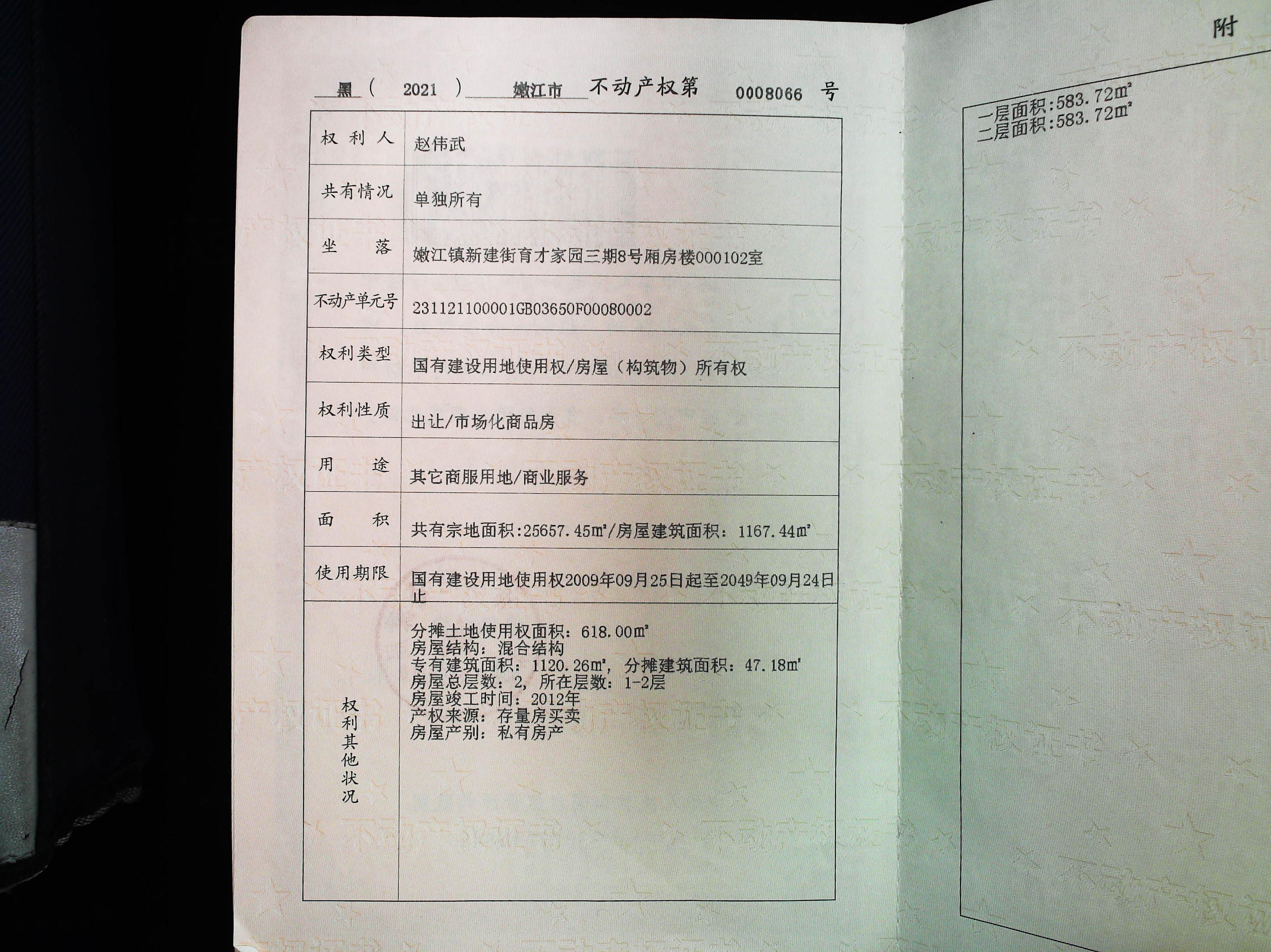 黑(2021)嫩江市不动产权第0008066号

| 权利人 | 赵伟武 |
|---|---|
| 共有情况 | 单独所有 |
| 坐落 | 嫩江镇新建街育才家园三期8号厢房楼000102室 |
| 不动产单元号 | 231121100001GB03650F00080002 |
| 权利类型 | 国有建设用地使用权/房屋(构筑物)所有权 |
| 权利性质 | 出让/市场化商品房 |
| 用途 | 其它商服用地/商业服务 |
| 面积 | 共有宗地面积:25657.45m²/房屋建筑面积:1167.44m² |
| 使用期限 | 国有建设用地使用权2009年09月25日起至2049年09月24日止 |
| 权利其他状况 | 分摊土地使用权面积:618.00m² 房屋结构:混合结构 专有建筑面积:1120.26m²,分摊建筑面积:47.18m² 房屋总层数:2,所在层数:1-2层 房屋竣工时间:2012年 产权来源:存量房买卖 房屋产别:私有房产 |

附

一层面积:583.72m²
二层面积:583.72m²

不动产权证书